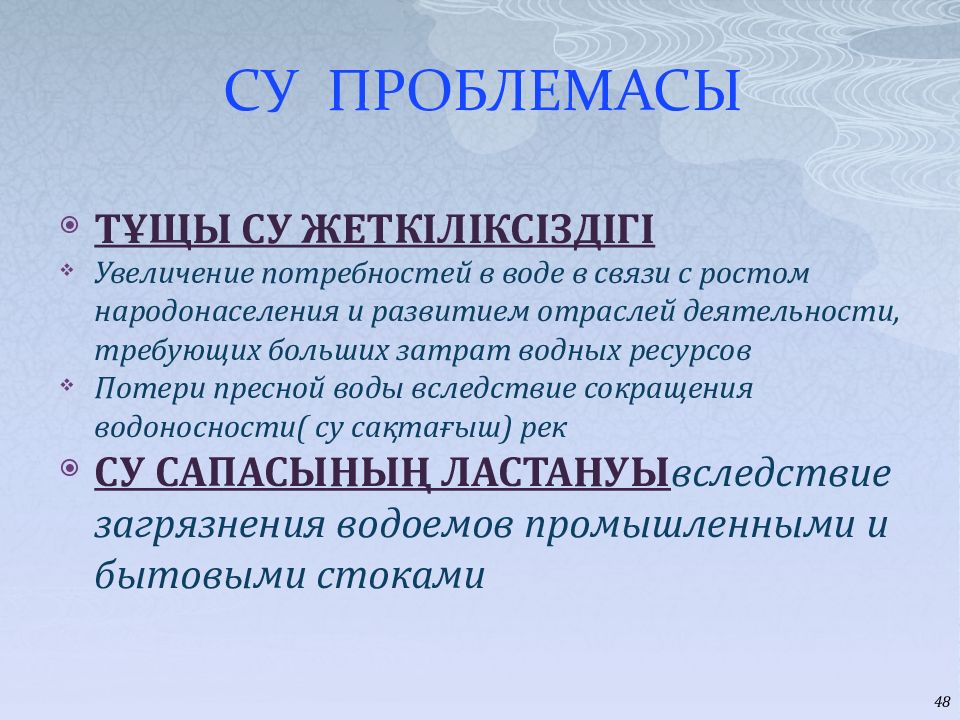 СУ ПРОБЛЕМАСЫ

ТҰЩЫ СУ ЖЕТКІЛІКСІЗДІГІ

Увеличение потребностей в воде в связи с ростом народонаселения и развитием отраслей деятельности, требующих больших затрат водных ресурсов

Потери пресной воды вследствие сокращения водоносности( су сақтағыш) рек

СУ САПАСЫНЫҢ ЛАСТАНУЫвследствие загрязнения водоемов промышленными и бытовыми стоками

48